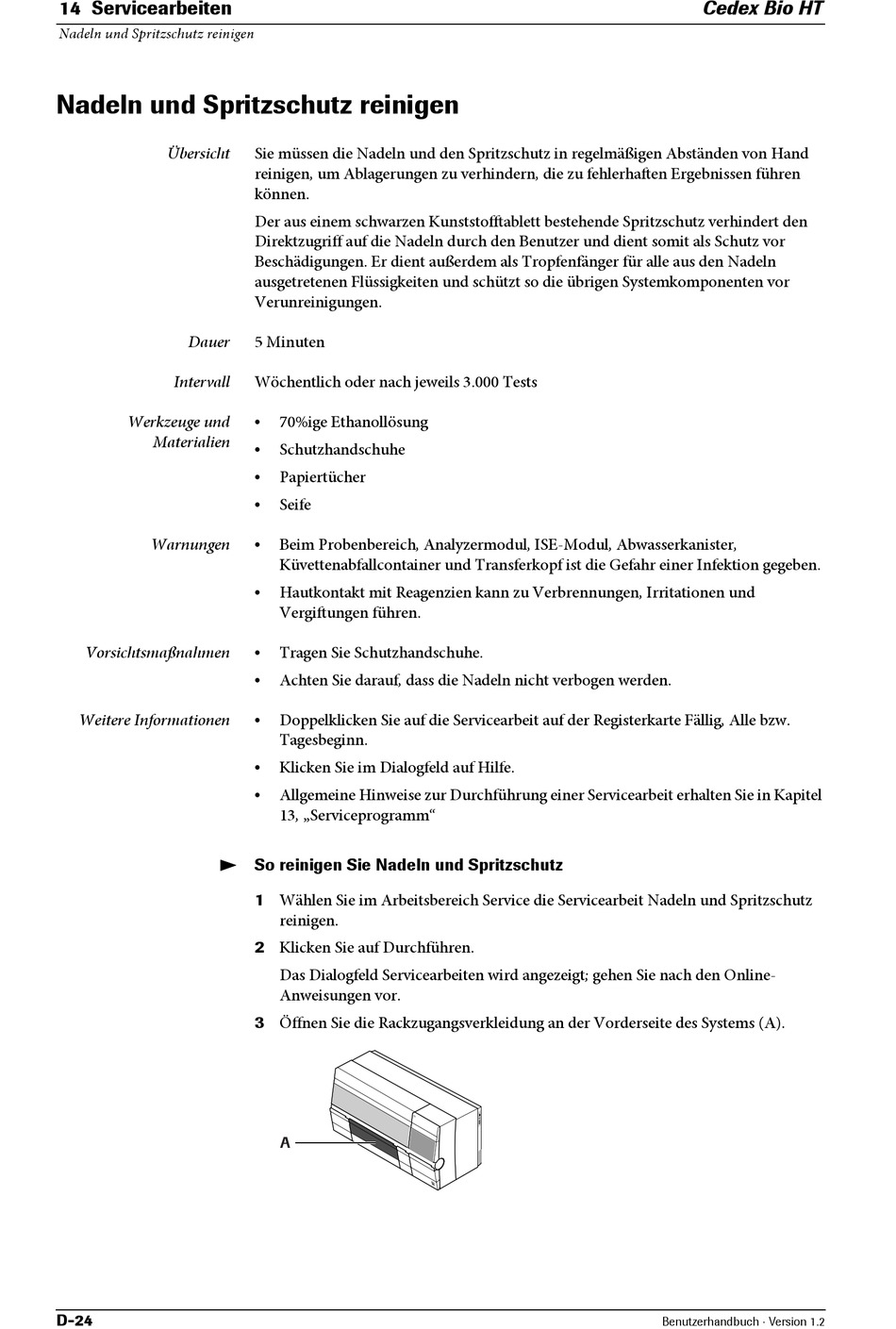 14 Servicearbeiten
Cedex Bio HT
Nadeln und Spritzschutz reinigen

Nadeln und Spritzschutz reinigen

Übersicht

Sie müssen die Nadeln und den Spritzschutz in regelmäßigen Abständen von Hand reinigen, um Ablagerungen zu verhindern, die zu fehlerhaften Ergebnissen führen können.

Der aus einem schwarzen Kunststofftablett bestehende Spritzschutz verhindert den Direktzugriff auf die Nadeln durch den Benutzer und dient somit als Schutz vor Beschädigungen. Er dient außerdem als Tropfenfänger für alle aus den Nadeln ausgetretenen Flüssigkeiten und schützt so die übrigen Systemkomponenten vor Verunreinigungen.

Dauer

5 Minuten

Intervall

Wöchentlich oder nach jeweils 3.000 Tests

Werkzeuge und Materialien

• 70%ige Ethanollösung
• Schutzhandschuhe
• Papiertücher
• Seife

Warnungen

• Beim Probenbereich, Analyzermodul, ISE-Modul, Abwasserkanister, Küvettenabfallcontainer und Transferkopf ist die Gefahr einer Infektion gegeben.
• Hautkontakt mit Reagenzien kann zu Verbrennungen, Irritationen und Vergiftungen führen.

Vorsichtsmaßnahmen

• Tragen Sie Schutzhandschuhe.
• Achten Sie darauf, dass die Nadeln nicht verbogen werden.

Weitere Informationen

• Doppelklicken Sie auf die Servicearbeit auf der Registerkarte Fällig, Alle bzw. Tagesbeginn.
• Klicken Sie im Dialogfeld auf Hilfe.
• Allgemeine Hinweise zur Durchführung einer Servicearbeit erhalten Sie in Kapitel 13, „Serviceprogramm“

So reinigen Sie Nadeln und Spritzschutz

1 Wählen Sie im Arbeitsbereich Service die Servicearbeit Nadeln und Spritzschutz reinigen.
2 Klicken Sie auf Durchführen.
Das Dialogfeld Servicearbeiten wird angezeigt; gehen Sie nach den Online-Anweisungen vor.
3 Öffnen Sie die Rackzugangsverkleidung an der Vorderseite des Systems (A).

A

D-24
Benutzerhandbuch · Version 1.2